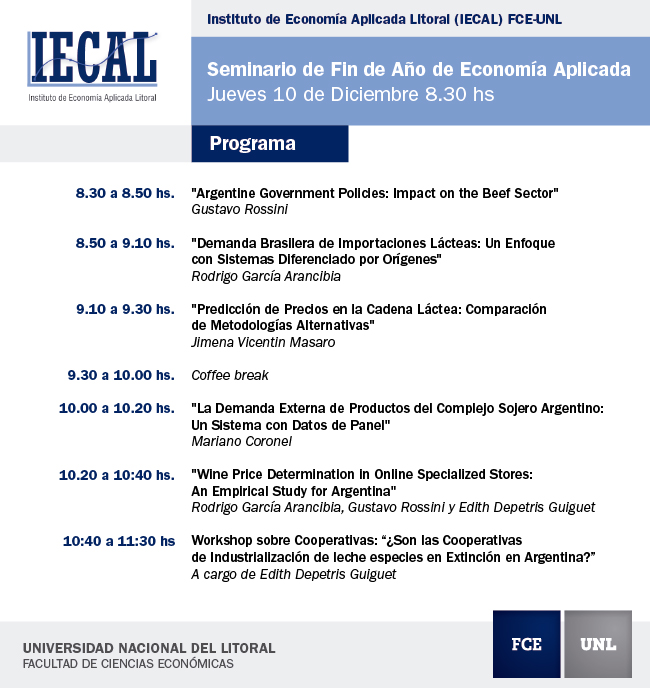 IECAL
Instituto de Economía Aplicada Litoral

Instituto de Economía Aplicada Litoral (IECAL) FCE-UNL

Seminario de Fin de Año de Economía Aplicada
Jueves 10 de Diciembre 8.30 hs

Programa

8.30 a 8.50 hs. "Argentine Government Policies: Impact on the Beef Sector"
Gustavo Rossini

8.50 a 9.10 hs. "Demanda Brasilera de Importaciones Lácteas: Un Enfoque con Sistemas Diferenciado por Orígenes"
Rodrigo García Arancibia

9.10 a 9.30 hs. "Predicción de Precios en la Cadena Láctea: Comparación de Metodologías Alternativas"
Jimena Vicentin Masaro

9.30 a 10.00 hs. Coffee break

10.00 a 10.20 hs. "La Demanda Externa de Productos del Complejo Sojero Argentino: Un Sistema con Datos de Panel"
Mariano Coronel

10.20 a 10:40 hs. "Wine Price Determination in Online Specialized Stores: An Empirical Study for Argentina"
Rodrigo García Arancibia, Gustavo Rossini y Edith Depetris Guiguet

10:40 a 11:30 hs Workshop sobre Cooperativas: “¿Son las Cooperativas de Industrialización de leche especies en Extinción en Argentina?”
A cargo de Edith Depetris Guiguet

UNIVERSIDAD NACIONAL DEL LITORAL
FACULTAD DE CIENCIAS ECONÓMICAS

FCE UNL